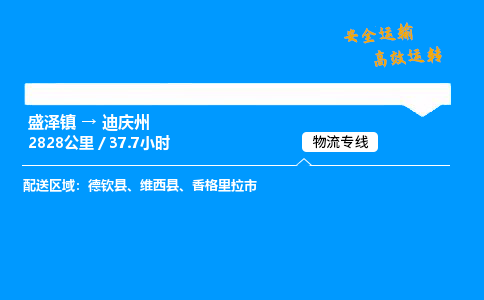 安全运输
高效运转

盛泽镇 → 迪庆州
2828公里 / 37.7小时

物流专线

配送区域：德钦县、维西县、香格里拉市